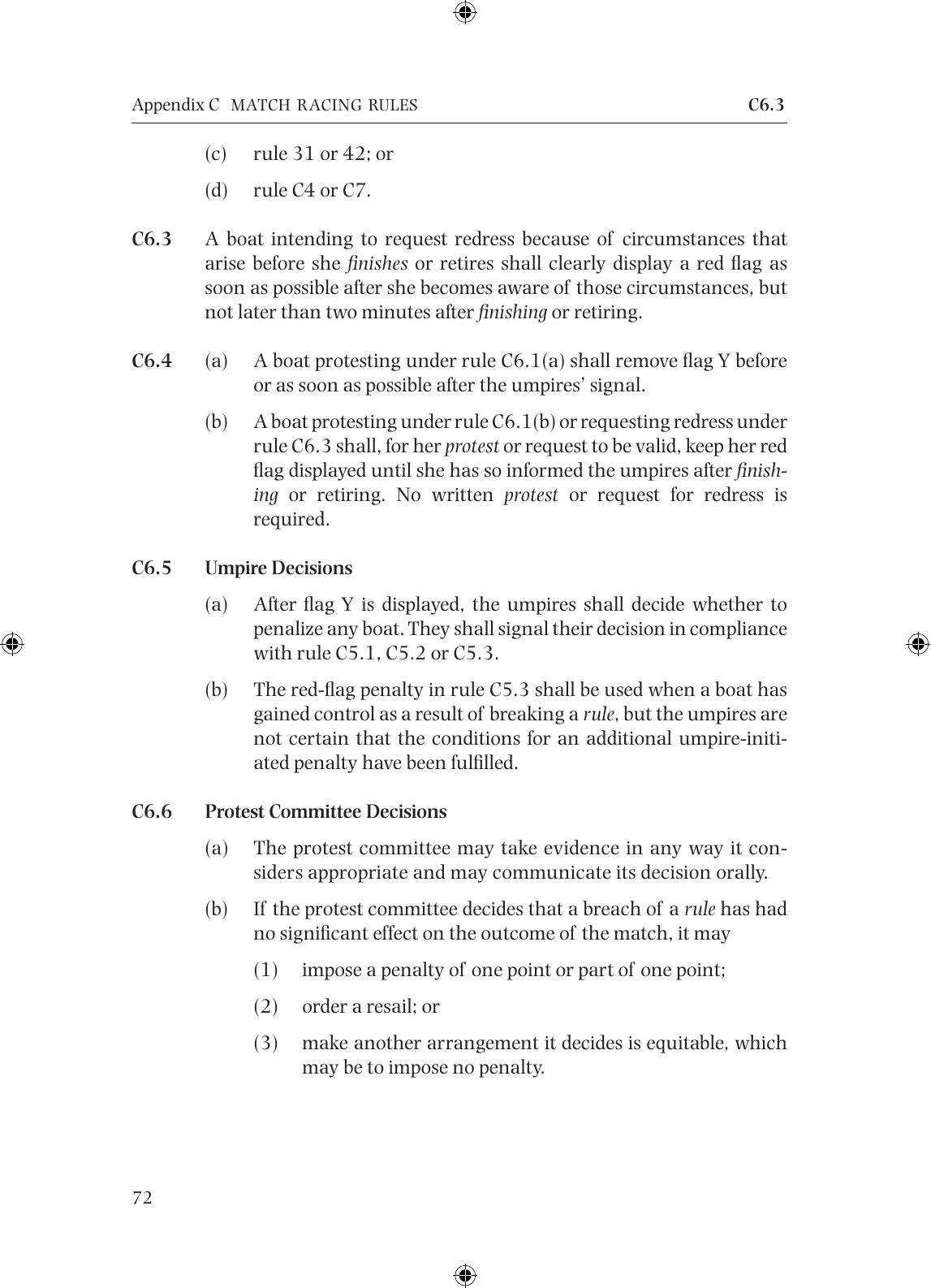 Appendix C MATCH RACING RULES C6.3

(c) rule 31 or 42; or

(d) rule C4 or C7.

C6.3 A boat intending to request redress because of circumstances that arise before she finishes or retires shall clearly display a red flag as soon as possible after she becomes aware of those circumstances, but not later than two minutes after finishing or retiring.

C6.4 (a) A boat protesting under rule C6.1(a) shall remove flag Y before or as soon as possible after the umpires' signal.

(b) A boat protesting under rule C6.1(b) or requesting redress under rule C6.3 shall, for her protest or request to be valid, keep her red flag displayed until she has so informed the umpires after finishing or retiring. No written protest or request for redress is required.

C6.5 Umpire Decisions

(a) After flag Y is displayed, the umpires shall decide whether to penalize any boat. They shall signal their decision in compliance with rule C5.1, C5.2 or C5.3.

(b) The red-flag penalty in rule C5.3 shall be used when a boat has gained control as a result of breaking a rule, but the umpires are not certain that the conditions for an additional umpire-initiated penalty have been fulfilled.

C6.6 Protest Committee Decisions

(a) The protest committee may take evidence in any way it considers appropriate and may communicate its decision orally.

(b) If the protest committee decides that a breach of a rule has had no significant effect on the outcome of the match, it may

(1) impose a penalty of one point or part of one point;

(2) order a resail; or

(3) make another arrangement it decides is equitable, which may be to impose no penalty.

72